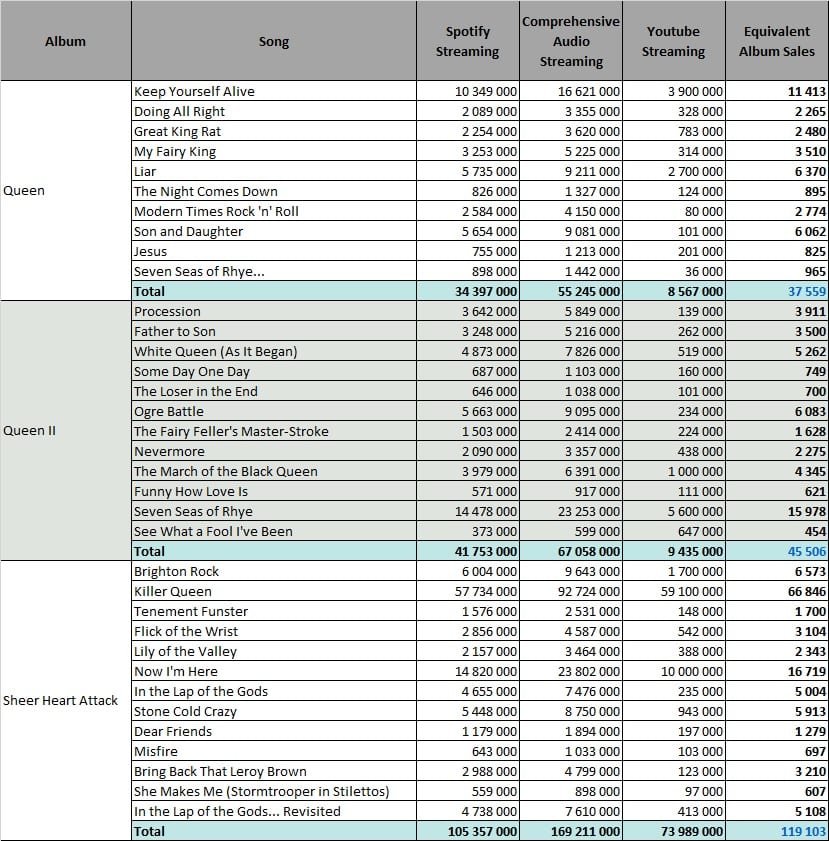 | Album | Song | Spotify Streaming | Comprehensive Audio Streaming | Youtube Streaming | Equivalent Album Sales |
|---|---|---|---|---|---|
| Queen | Keep Yourself Alive | 10 349 000 | 16 621 000 | 3 900 000 | 11 413 |
| | Doing All Right | 2 089 000 | 3 355 000 | 328 000 | 2 265 |
| | Great King Rat | 2 254 000 | 3 620 000 | 783 000 | 2 480 |
| | My Fairy King | 3 253 000 | 5 225 000 | 314 000 | 3 510 |
| | Liar | 5 735 000 | 9 211 000 | 2 700 000 | 6 370 |
| | The Night Comes Down | 826 000 | 1 327 000 | 124 000 | 895 |
| | Modern Times Rock 'n' Roll | 2 584 000 | 4 150 000 | 80 000 | 2 774 |
| | Son and Daughter | 5 654 000 | 9 081 000 | 101 000 | 6 062 |
| | Jesus | 755 000 | 1 213 000 | 201 000 | 825 |
| | Seven Seas of Rhye... | 898 000 | 1 442 000 | 36 000 | 965 |
| | Total | 34 397 000 | 55 245 000 | 8 567 000 | 37 559 |
| Queen II | Procession | 3 642 000 | 5 849 000 | 139 000 | 3 911 |
| | Father to Son | 3 248 000 | 5 216 000 | 262 000 | 3 500 |
| | White Queen (As It Began) | 4 873 000 | 7 826 000 | 519 000 | 5 262 |
| | Some Day One Day | 687 000 | 1 103 000 | 160 000 | 749 |
| | The Loser in the End | 646 000 | 1 038 000 | 101 000 | 700 |
| | Ogre Battle | 5 663 000 | 9 095 000 | 234 000 | 6 083 |
| | The Fairy Feller's Master-Stroke | 1 503 000 | 2 414 000 | 224 000 | 1 628 |
| | Nevermore | 2 090 000 | 3 357 000 | 438 000 | 2 275 |
| | The March of the Black Queen | 3 979 000 | 6 391 000 | 1 000 000 | 4 345 |
| | Funny How Love Is | 571 000 | 917 000 | 111 000 | 621 |
| | Seven Seas of Rhye | 14 478 000 | 23 253 000 | 5 600 000 | 15 978 |
| | See What a Fool I've Been | 373 000 | 599 000 | 647 000 | 454 |
| | Total | 41 753 000 | 67 058 000 | 9 435 000 | 45 506 |
| Sheer Heart Attack | Brighton Rock | 6 004 000 | 9 643 000 | 1 700 000 | 6 573 |
| | Killer Queen | 57 734 000 | 92 724 000 | 59 100 000 | 66 846 |
| | Tenement Funster | 1 576 000 | 2 531 000 | 148 000 | 1 700 |
| | Flick of the Wrist | 2 856 000 | 4 587 000 | 542 000 | 3 104 |
| | Lily of the Valley | 2 157 000 | 3 464 000 | 388 000 | 2 343 |
| | Now I'm Here | 14 820 000 | 23 802 000 | 10 000 000 | 16 719 |
| | In the Lap of the Gods | 4 655 000 | 7 476 000 | 235 000 | 5 004 |
| | Stone Cold Crazy | 5 448 000 | 8 750 000 | 943 000 | 5 913 |
| | Dear Friends | 1 179 000 | 1 894 000 | 197 000 | 1 279 |
| | Misfire | 643 000 | 1 033 000 | 103 000 | 697 |
| | Bring Back That Leroy Brown | 2 988 000 | 4 799 000 | 123 000 | 3 210 |
| | She Makes Me (Stormtrooper in Stilettos) | 559 000 | 898 000 | 97 000 | 607 |
| | In the Lap of the Gods... Revisited | 4 738 000 | 7 610 000 | 413 000 | 5 108 |
| | Total | 105 357 000 | 169 211 000 | 73 989 000 | 119 103 |